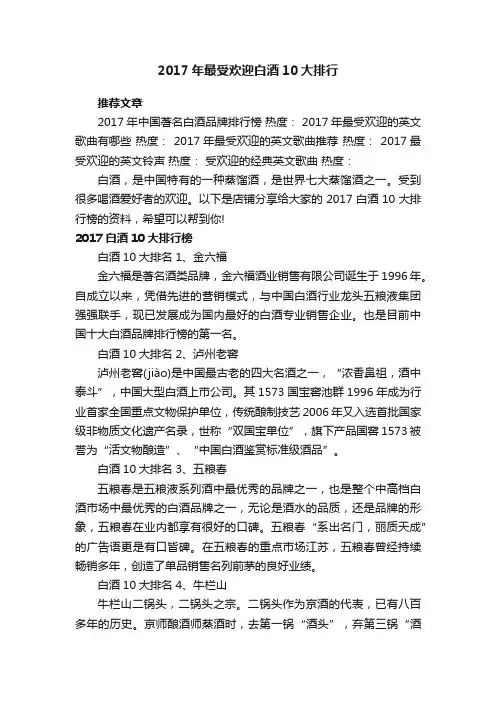 2017 年最受欢迎白酒 10 大排行

推荐文章

2017 年中国著名白酒品牌排行榜 热度： 2017 年最受欢迎的英文歌曲有哪些 热度： 2017 年最受欢迎的英文歌曲推荐 热度： 2017 最受欢迎的英文铃声 热度： 受欢迎的经典英文歌曲 热度：

白酒，是中国特有的一种蒸馏酒，是世界七大蒸馏酒之一。受到很多喝酒爱好者的欢迎。以下是店铺分享给大家的 2017 白酒 10 大排行榜的资料，希望可以帮到你!

2017 白酒 10 大排行榜

白酒 10 大排名 1、金六福

金六福是著名酒类品牌，金六福酒业销售有限公司诞生于 1996 年。自成立以来，凭借先进的营销模式，与中国白酒行业龙头五粮液集团强强联手，现已发展成为国内最好的白酒专业销售企业。也是目前中国十大白酒品牌排行榜的第一名。

白酒 10 大排名 2、泸州老窖

泸州老窖(jiào)是中国最古老的四大名酒之一，“浓香鼻祖，酒中泰斗”，中国大型白酒上市公司。其 1573 国宝窖池群 1996 年成为行业首家全国重点文物保护单位，传统酿制技艺 2006 年又入选首批国家级非物质文化遗产名录，世称“双国宝单位”，旗下产品国窖 1573 被誉为“活文物酿造”、“中国白酒鉴赏标准级酒品”。

白酒 10 大排名 3、五粮春

五粮春是五粮液系列酒中最优秀的品牌之一，也是整个中高档白酒市场中最优秀的白酒品牌之一，无论是酒水的品质，还是品牌的形象，五粮春在业内都享有很好的口碑。五粮春“系出名门，丽质天成”的广告语更是有口皆碑。在五粮春的重点市场江苏，五粮春曾经持续畅销多年，创造了单品销售名列前茅的良好业绩。

白酒 10 大排名 4、牛栏山

牛栏山二锅头，二锅头之宗。二锅头作为京酒的代表，已有八百多年的历史。京师酿酒师蒸酒时，去第一锅“酒头”，弃第三锅“酒